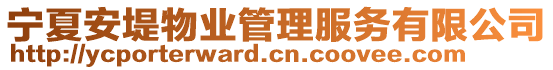 宁夏安堤物业管理服务有限公司
http://ycporterward.cn.coovee.com